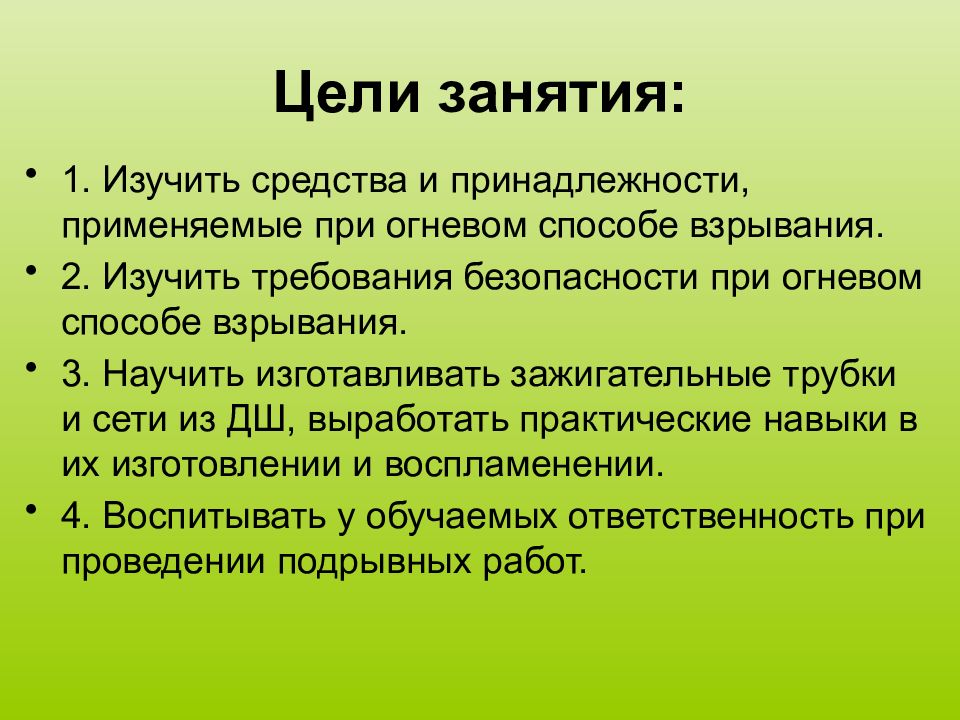 Цели занятия:

• 1. Изучить средства и принадлежности, применяемые при огневом способе взрывания.
• 2. Изучить требования безопасности при огневом способе взрывания.
• 3. Научить изготавливать зажигательные трубки и сети из ДШ, выработать практические навыки в их изготовлении и воспламенении.
• 4. Воспитывать у обучаемых ответственность при проведении подрывных работ.